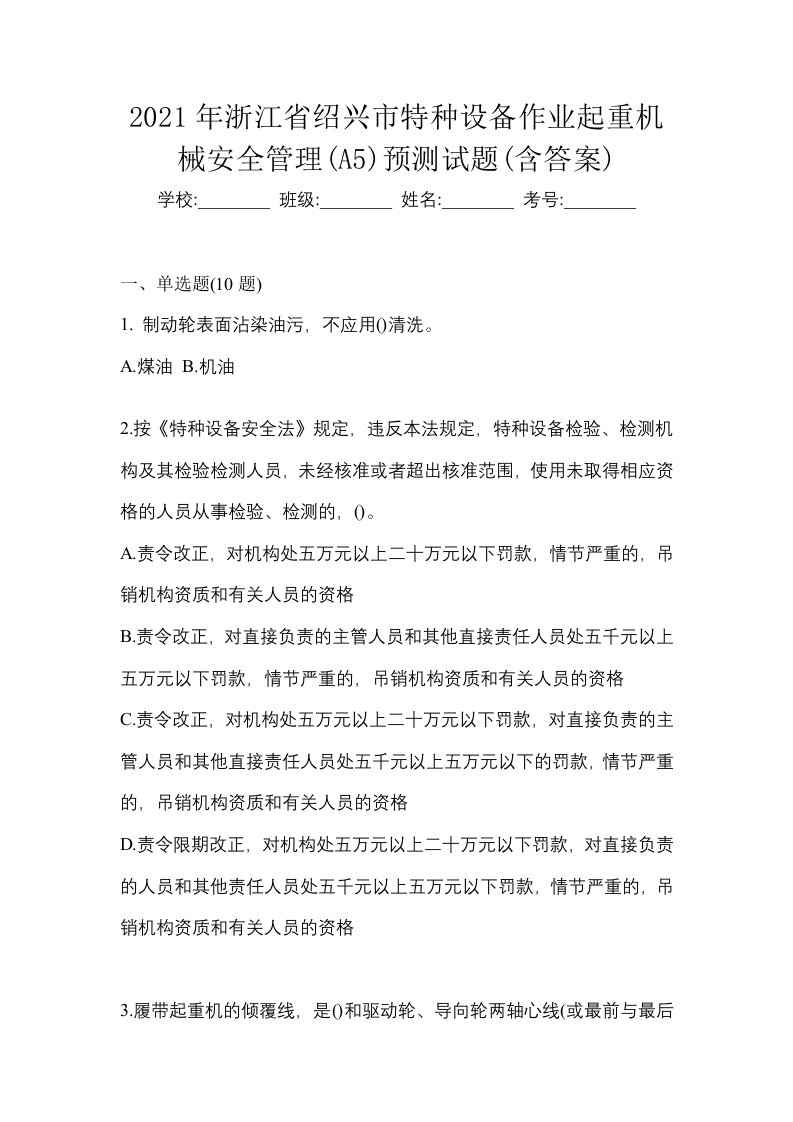 2021年浙江省绍兴市特种设备作业起重机械安全管理(A5)预测试题(含答案)

学校:________ 班级:________ 姓名:________ 考号:________

一、单选题(10 题)

1. 制动轮表面沾染油污，不应用()清洗。

A.煤油 B.机油

2.按《特种设备安全法》规定，违反本法规定，特种设备检验、检测机构及其检验检测人员，未经核准或者超出核准范围，使用未取得相应资格的人员从事检验、检测的，()。

A.责令改正，对机构处五万元以上二十万元以下罚款，情节严重的，吊销机构资质和有关人员的资格

B.责令改正，对直接负责的主管人员和其他直接责任人员处五千元以上五万元以下罚款，情节严重的，吊销机构资质和有关人员的资格

C.责令改正，对机构处五万元以上二十万元以下罚款，对直接负责的主管人员和其他直接责任人员处五千元以上五万元以下的罚款，情节严重的，吊销机构资质和有关人员的资格

D.责令限期改正，对机构处五万元以上二十万元以下罚款，对直接负责的人员和其他责任人员处五千元以上五万元以下罚款，情节严重的，吊销机构资质和有关人员的资格

3.履带起重机的倾覆线，是()和驱动轮、导向轮两轴心线(或最前与最后